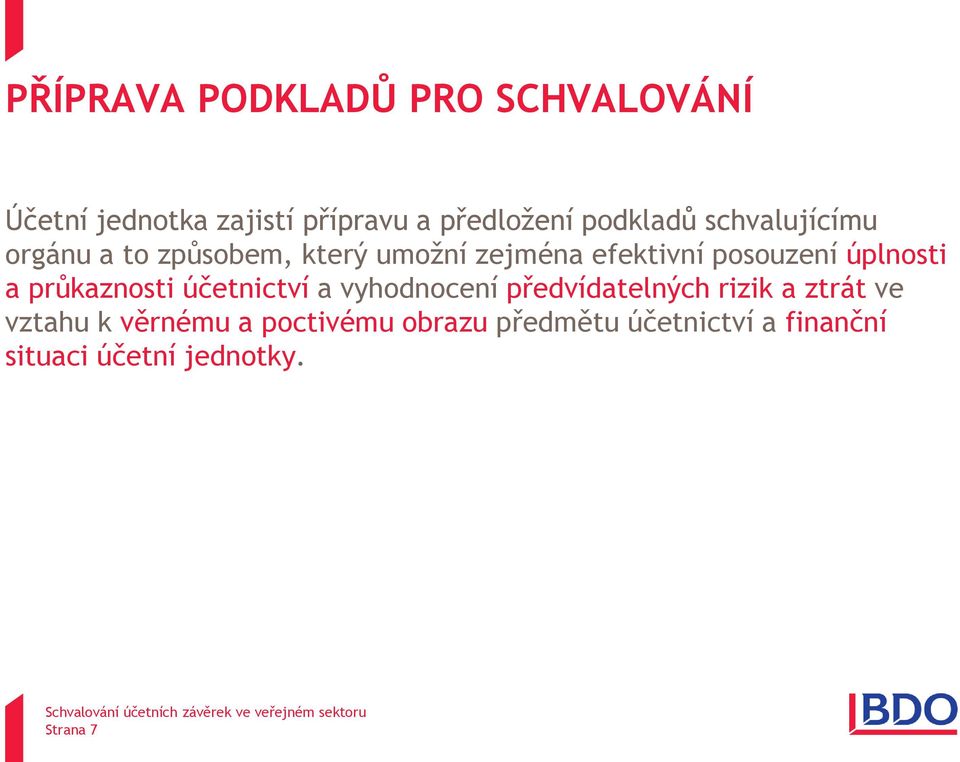 PŘÍPRAVA PODKLADŮ PRO SCHVALOVÁNÍ

Účetní jednotka zajistí přípravu a předložení podkladů schvalujícímu orgánu a to způsobem, který umožní zejména efektivní posouzení úplnosti a průkaznosti účetnictví a vyhodnocení předvídatelných rizik a ztrát ve vztahu k věrnému a poctivému obrazu předmětu účetnictví a finanční situaci účetní jednotky.

Schvalování účetních závěrek ve veřejném sektoru
Strana 7

BDO